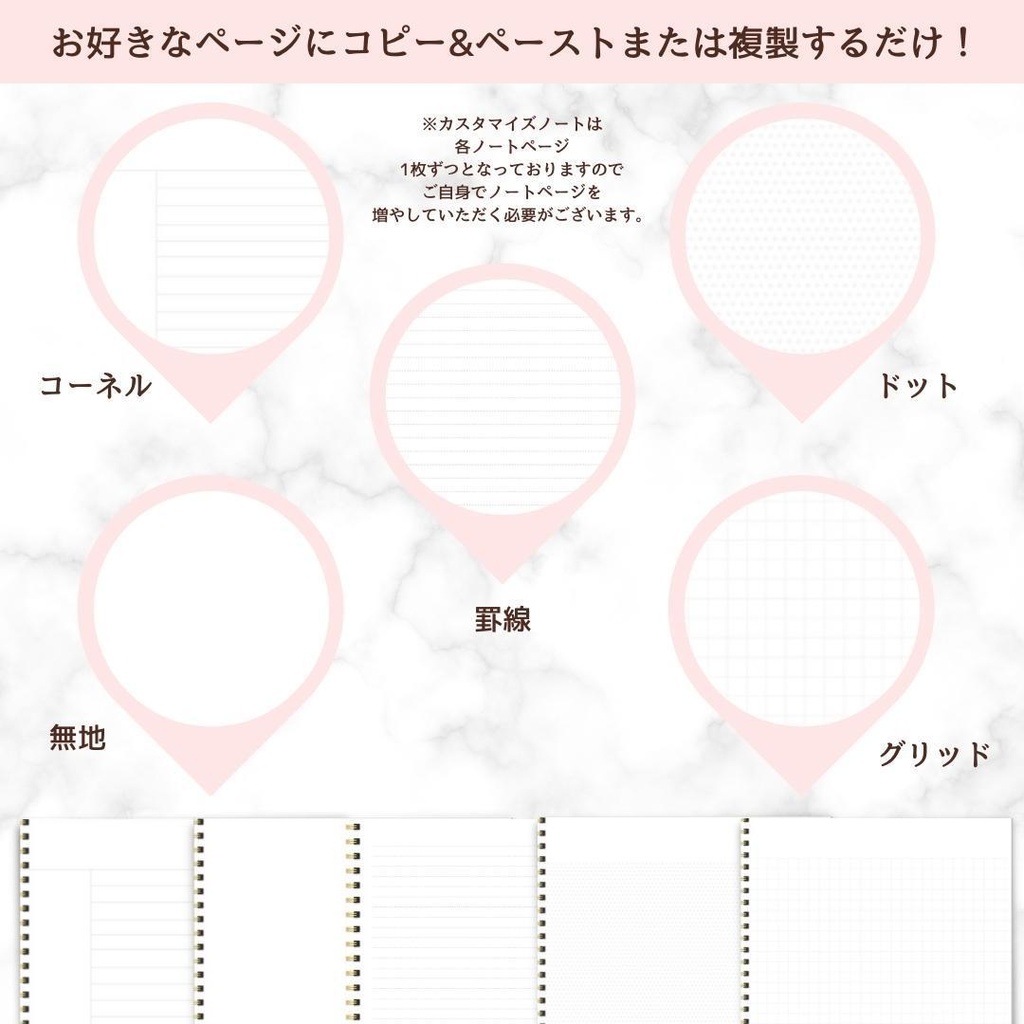 お好きなページにコピー&ペーストまたは複製するだけ！

※カスタマイズノートは
各ノートページ
1枚ずつとなっておりますので
ご自身でノートページを
増やしていただく必要がございます。

コーネル

ドット

罫線

無地

グリッド